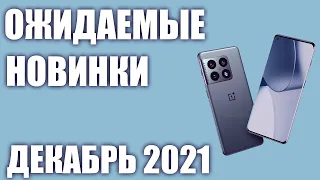 ОЖИДАЕМЫЕ НОВИНКИ

ДЕКАБРЬ 2021